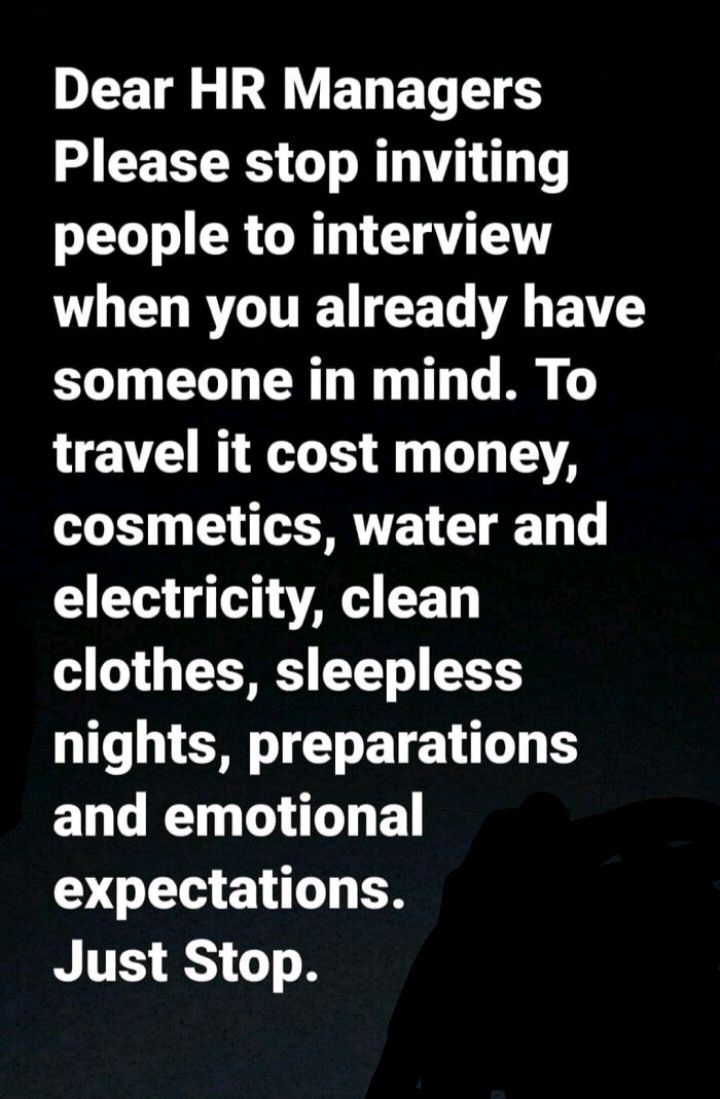 Dear HR Managers
Please stop inviting people to interview when you already have someone in mind. To travel it cost money, cosmetics, water and electricity, clean clothes, sleepless nights, preparations and emotional expectations.
Just Stop.